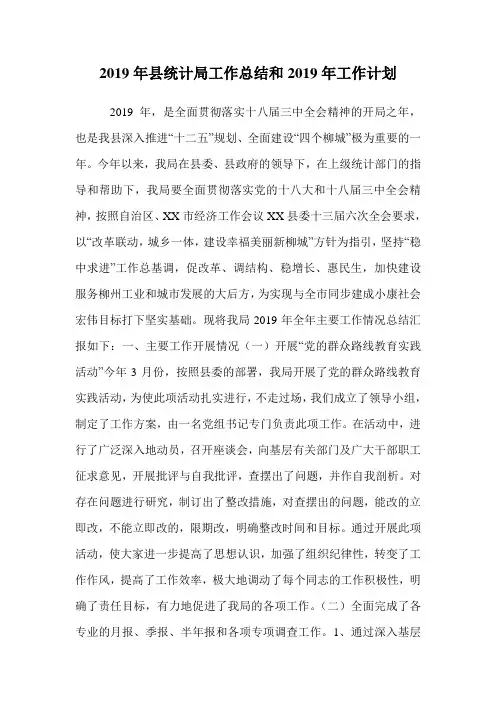 2019 年县统计局工作总结和 2019 年工作计划

2019 年，是全面贯彻落实十八届三中全会精神的开局之年，也是我县深入推进“十二五”规划、全面建设“四个柳城”极为重要的一年。今年以来，我局在县委、县政府的领导下，在上级统计部门的指导和帮助下，我局要全面贯彻落实党的十八大和十八届三中全会精神，按照自治区、XX 市经济工作会议 XX 县委十三届六次全会要求，以“改革联动，城乡一体，建设幸福美丽新柳城”方针为指引，坚持“稳中求进”工作总基调，促改革、调结构、稳增长、惠民生，加快建设服务柳州工业和城市发展的大后方，为实现与全市同步建成小康社会宏伟目标打下坚实基础。现将我局 2019 年全年主要工作情况总结汇报如下：一、主要工作开展情况（一）开展“党的群众路线教育实践活动”今年 3 月份，按照县委的部署，我局开展了党的群众路线教育实践活动，为使此项活动扎实进行，不走过场，我们成立了领导小组，制定了工作方案，由一名党组书记专门负责此项工作。在活动中，进行了广泛深入地动员，召开座谈会，向基层有关部门及广大干部职工征求意见，开展批评与自我批评，查摆出了问题，并作自我剖析。对存在问题进行研究，制订出了整改措施，对查摆出的问题，能改的立即改，不能立即改的，限期改，明确整改时间和目标。通过开展此项活动，使大家进一步提高了思想认识，加强了组织纪律性，转变了工作作风，提高了工作效率，极大地调动了每个同志的工作积极性，明确了责任目标，有力地促进了我局的各项工作。（二）全面完成了各专业的月报、季报、半年报和各项专项调查工作。1、通过深入基层